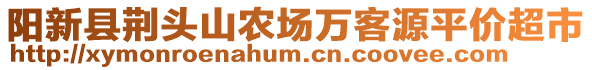 阳新县荆头山农场万客源平价超市
http://xymonroenahum.cn.coovee.com